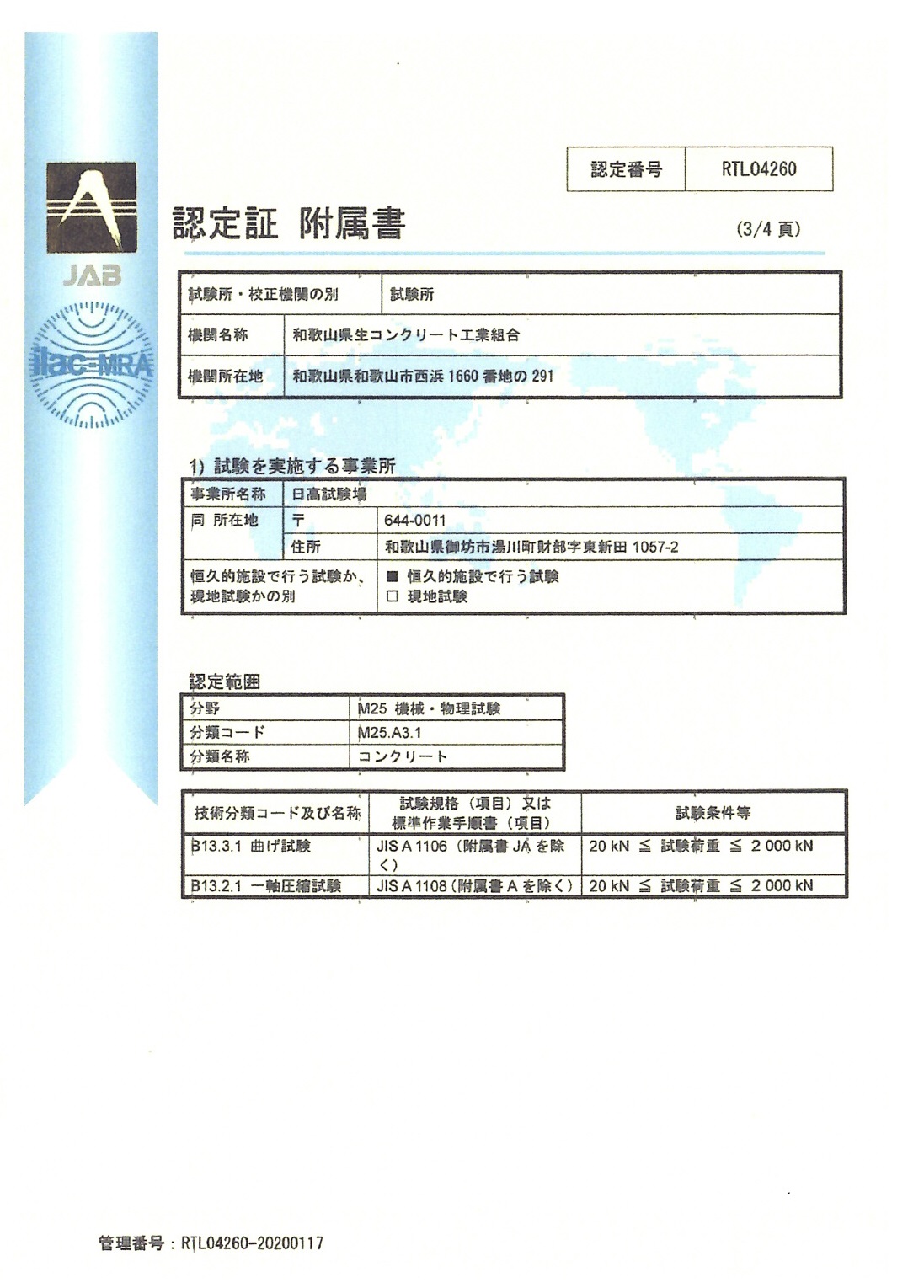 JAB

ilac-MRA

| 認定番号 | RTL04260 |
|---|---|

認定証 附属書

(3/4 頁)

| 試験所・校正機関の別 | 試験所 |
|---|---|
| 機関名称 | 和歌山県生コンクリート工業組合 |
| 機関所在地 | 和歌山県和歌山市西浜 1660 番地の 291 |

1) 試験を実施する事業所

| 事業所名称 | 日高試験場 | |
|---|---|---|
| 同 所在地 | 〒 | 644-0011 |
| | 住所 | 和歌山県御坊市湯川町財部字東新田 1057-2 |
| 恒久的施設で行う試験か、現地試験かの別 | ■ 恒久的施設で行う試験 □ 現地試験 | |

認定範囲

| 分野 | M25 機械・物理試験 |
|---|---|
| 分類コード | M25.A3.1 |
| 分類名称 | コンクリート |

| 技術分類コード及び名称 | 試験規格（項目）又は標準作業手順書（項目） | 試験条件等 |
|---|---|---|
| B13.3.1 曲げ試験 | JIS A 1106（附属書 JA を除く） | 20 kN ≦ 試験荷重 ≦ 2 000 kN |
| B13.2.1 一軸圧縮試験 | JIS A 1108（附属書 A を除く） | 20 kN ≦ 試験荷重 ≦ 2 000 kN |

管理番号：RTL04260-20200117